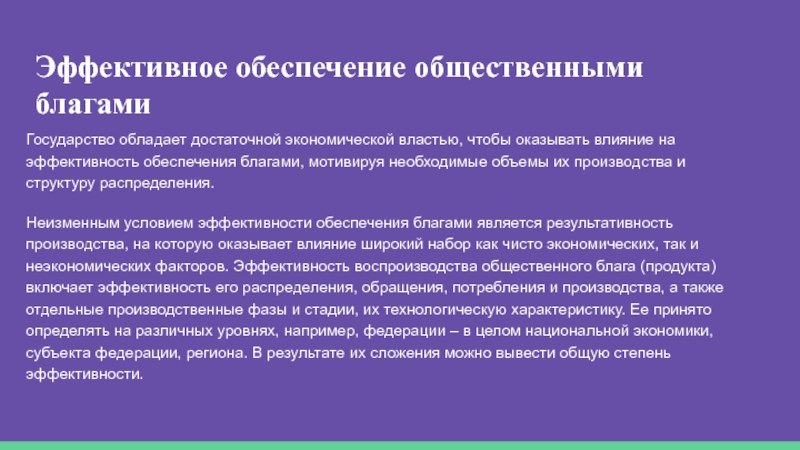 Эффективное обеспечение общественными благами

Государство обладает достаточной экономической властью, чтобы оказывать влияние на эффективность обеспечения благами, мотивируя необходимые объемы их производства и структуру распределения.

Неизменным условием эффективности обеспечения благами является результативность производства, на которую оказывает влияние широкий набор как чисто экономических, так и неэкономических факторов. Эффективность воспроизводства общественного блага (продукта) включает эффективность его распределения, обращения, потребления и производства, а также отдельные производственные фазы и стадии, их технологическую характеристику. Ее принято определять на различных уровнях, например, федерации – в целом национальной экономики, субъекта федерации, региона. В результате их сложения можно вывести общую степень эффективности.